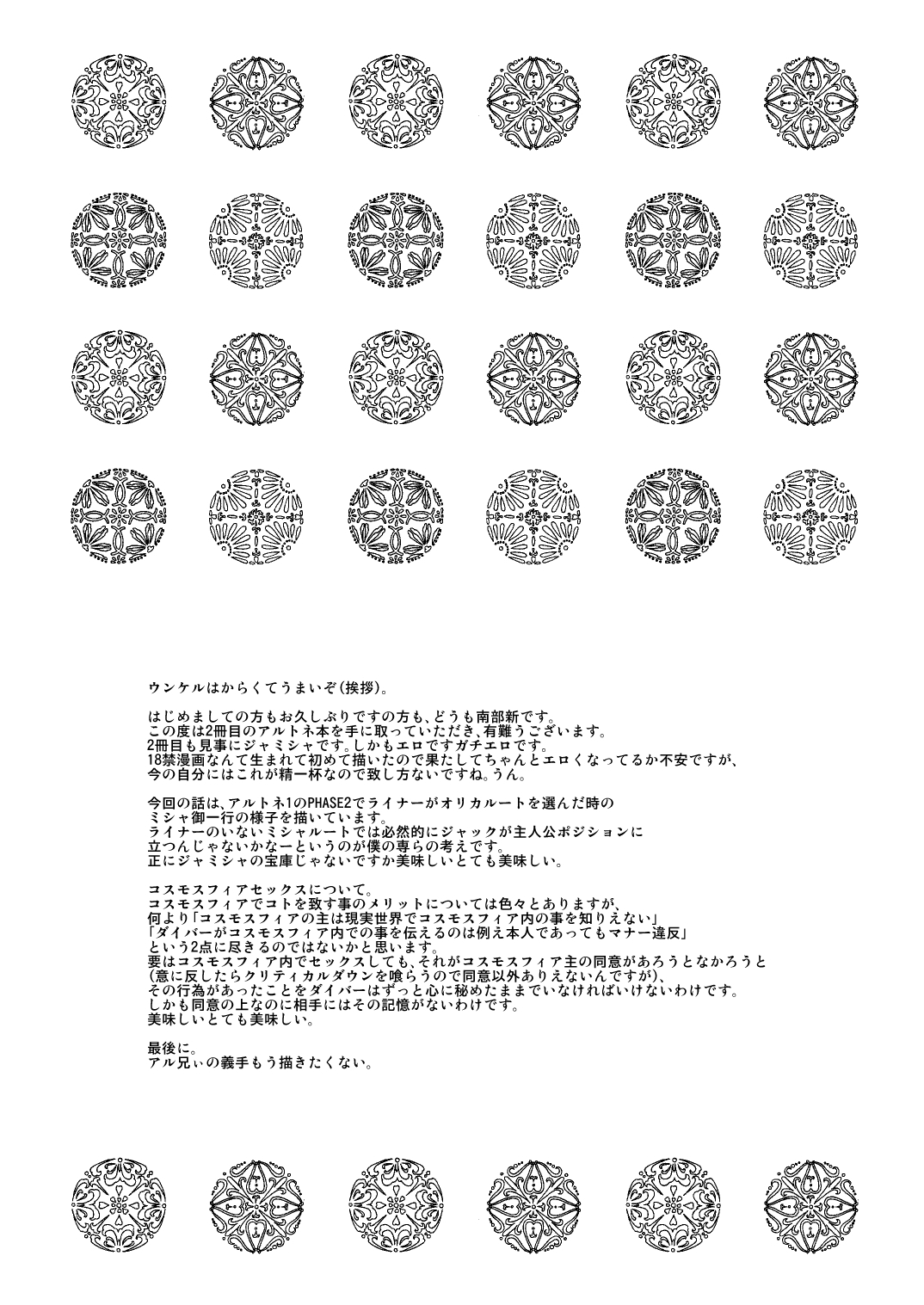 ウンケルはからくてうまいぞ(挨拶)。

はじめましての方もお久しぶりですの方も、どうも南部新です。
この度は2冊目のアルトネ本を手に取っていただき、有難うございます。
2冊目も見事にジャミシャです。しかもエロですガチエロです。
18禁漫画なんて生まれて初めて描いたので果たしてちゃんとエロくなってるか不安ですが、
今の自分にはこれが精一杯なので致し方ないですね。うん。

今回の話は、アルトネ1のPHASE2でライナーがオリカルートを選んだ時の
ミシャ御一行の様子を描いています。
ライナーのいないミシャルートでは必然的にジャックが主人公ポジションに
立つんじゃないかなーというのが僕の専らの考えです。
正にジャミシャの宝庫じゃないですか美味しいとても美味しい。

コスモスフィアセックスについて。
コスモスフィアでコトを致す事のメリットについては色々とありますが、
何より「コスモスフィアの主は現実世界でコスモスフィア内の事を知りえない」
「ダイバーがコスモスフィア内での事を伝えるのは例え本人であってもマナー違反」
という2点に尽きるのではないかと思います。
要はコスモスフィア内でセックスしても、それがコスモスフィア主の同意があろうとなかろうと
(意に反したらクリティカルダウンを喰らうので同意以外ありえないんですが)、
その行為があったことをダイバーはずっと心に秘めたままでいなければいけないわけです。
しかも同意の上なのに相手にはその記憶がないわけです。
美味しいとても美味しい。

最後に。
アル兄ぃの義手もう描きたくない。